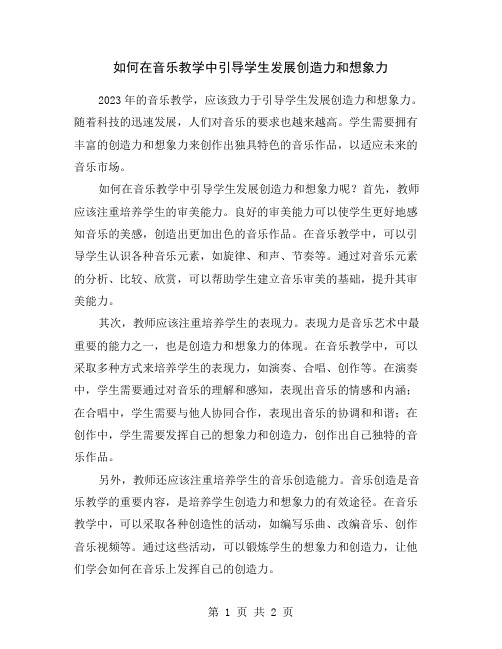 如何在音乐教学中引导学生发展创造力和想象力

2023年的音乐教学，应该致力于引导学生发展创造力和想象力。随着科技的迅速发展，人们对音乐的要求也越来越高。学生需要拥有丰富的创造力和想象力来创作出独具特色的音乐作品，以适应未来的音乐市场。

如何在音乐教学中引导学生发展创造力和想象力呢？首先，教师应该注重培养学生的审美能力。良好的审美能力可以使学生更好地感知音乐的美感，创造出更加出色的音乐作品。在音乐教学中，可以引导学生认识各种音乐元素，如旋律、和声、节奏等。通过对音乐元素的分析、比较、欣赏，可以帮助学生建立音乐审美的基础，提升其审美能力。

其次，教师应该注重培养学生的表现力。表现力是音乐艺术中最重要的能力之一，也是创造力和想象力的体现。在音乐教学中，可以采取多种方式来培养学生的表现力，如演奏、合唱、创作等。在演奏中，学生需要通过对音乐的理解和感知，表现出音乐的情感和内涵；在合唱中，学生需要与他人协同合作，表现出音乐的协调和和谐；在创作中，学生需要发挥自己的想象力和创造力，创作出自己独特的音乐作品。

另外，教师还应该注重培养学生的音乐创造能力。音乐创造是音乐教学的重要内容，是培养学生创造力和想象力的有效途径。在音乐教学中，可以采取各种创造性的活动，如编写乐曲、改编音乐、创作音乐视频等。通过这些活动，可以锻炼学生的想象力和创造力，让他们学会如何在音乐上发挥自己的创造力。

第 1 页 共 2 页